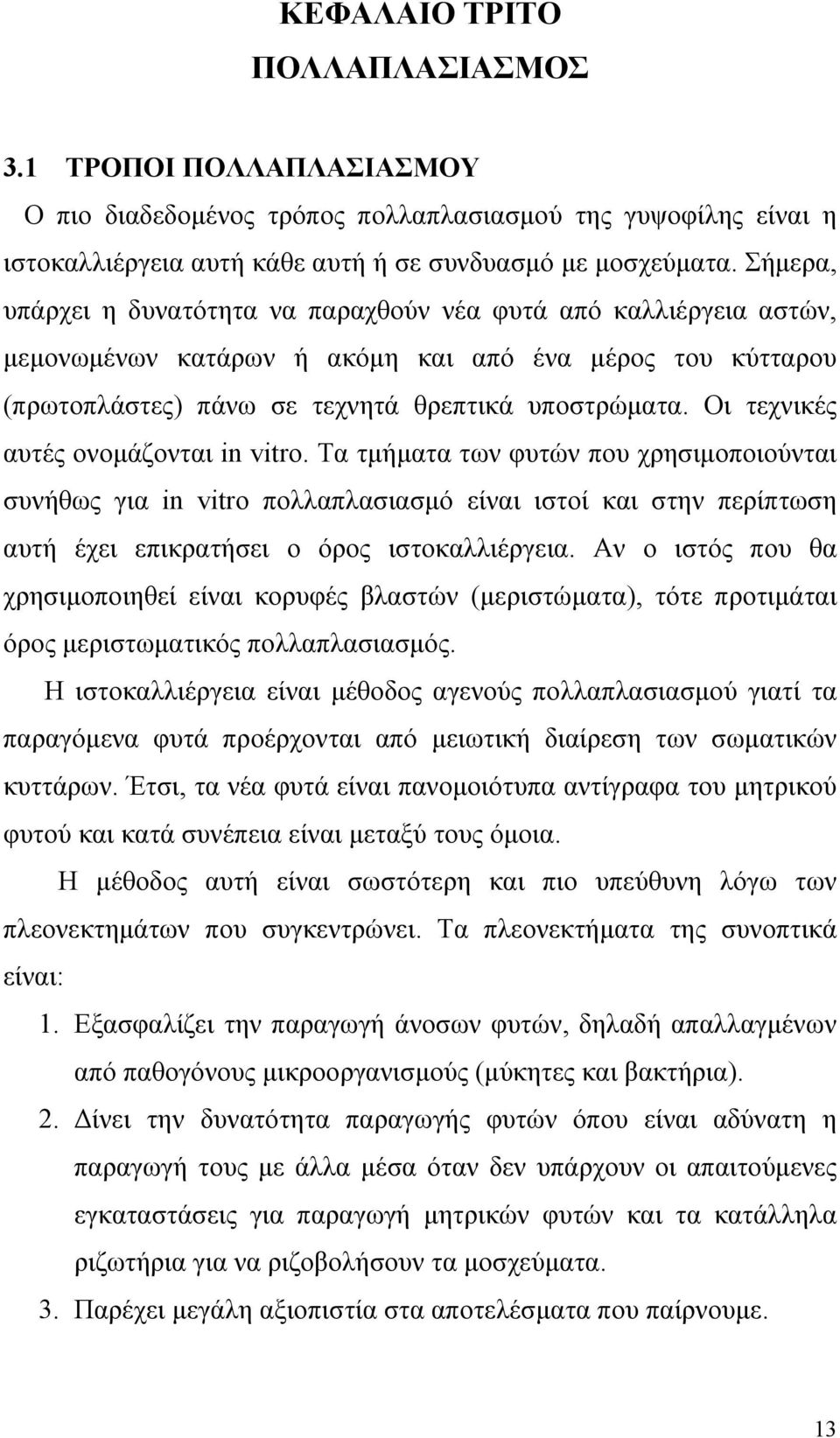 ΚΕΦΑΛΑΙΟ ΤΡΙΤΟ
ΠΟΛΛΑΠΛΑΣΙΑΣΜΟΣ

3.1 ΤΡΟΠΟΙ ΠΟΛΛΑΠΛΑΣΙΑΣΜΟΥ

Ο πιο διαδεδομένος τρόπος πολλαπλασιασμού της γυψοφίλης είναι η ιστοκαλλιέργεια αυτή κάθε αυτή ή σε συνδυασμό με μοσχεύματα. Σήμερα, υπάρχει η δυνατότητα να παραχθούν νέα φυτά από καλλιέργεια αστών, μεμονωμένων κατάρων ή ακόμη και από ένα μέρος του κύτταρου (πρωτοπλάστες) πάνω σε τεχνητά θρεπτικά υποστρώματα. Οι τεχνικές αυτές ονομάζονται in vitro. Τα τμήματα των φυτών που χρησιμοποιούνται συνήθως για in vitro πολλαπλασιασμό είναι ιστοί και στην περίπτωση αυτή έχει επικρατήσει ο όρος ιστοκαλλιέργεια. Αν ο ιστός που θα χρησιμοποιηθεί είναι κορυφές βλαστών (μεριστώματα), τότε προτιμάται όρος μεριστωματικός πολλαπλασιασμός.

Η ιστοκαλλιέργεια είναι μέθοδος αγενούς πολλαπλασιασμού γιατί τα παραγόμενα φυτά προέρχονται από μειωτική διαίρεση των σωματικών κυττάρων. Έτσι, τα νέα φυτά είναι πανομοιότυπα αντίγραφα του μητρικού φυτού και κατά συνέπεια είναι μεταξύ τους όμοια.

Η μέθοδος αυτή είναι σωστότερη και πιο υπεύθυνη λόγω των πλεονεκτημάτων που συγκεντρώνει. Τα πλεονεκτήματα της συνοπτικά είναι:

1. Εξασφαλίζει την παραγωγή άνοσων φυτών, δηλαδή απαλλαγμένων από παθογόνους μικροοργανισμούς (μύκητες και βακτήρια).
2. Δίνει την δυνατότητα παραγωγής φυτών όπου είναι αδύνατη η παραγωγή τους με άλλα μέσα όταν δεν υπάρχουν οι απαιτούμενες εγκαταστάσεις για παραγωγή μητρικών φυτών και τα κατάλληλα ριζωτήρια για να ριζοβολήσουν τα μοσχεύματα.
3. Παρέχει μεγάλη αξιοπιστία στα αποτελέσματα που παίρνουμε.

13